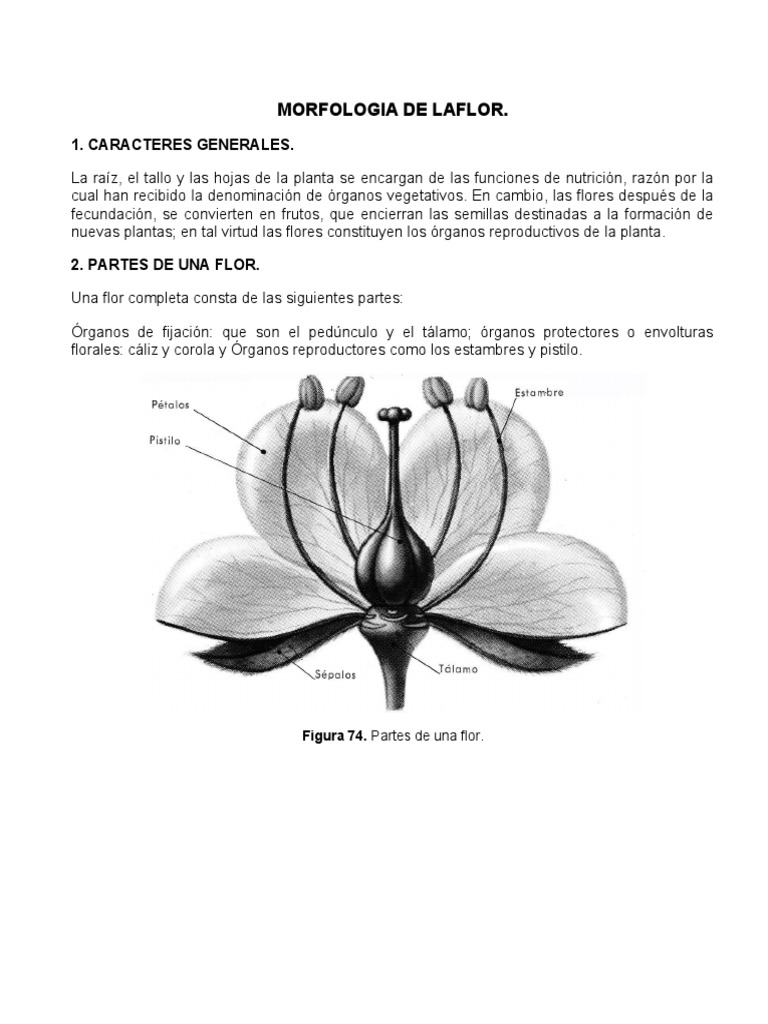 MORFOLOGIA DE LAFLOR.

1. CARACTERES GENERALES.

La raíz, el tallo y las hojas de la planta se encargan de las funciones de nutrición, razón por la cual han recibido la denominación de órganos vegetativos. En cambio, las flores después de la fecundación, se convierten en frutos, que encierran las semillas destinadas a la formación de nuevas plantas; en tal virtud las flores constituyen los órganos reproductivos de la planta.

2. PARTES DE UNA FLOR.

Una flor completa consta de las siguientes partes:

Órganos de fijación: que son el pedúnculo y el tálamo; órganos protectores o envolturas florales: cáliz y corola y Órganos reproductores como los estambres y pistilo.

Pétalos
Pistilo
Estambre
Sépalos
Tálamo

Figura 74. Partes de una flor.